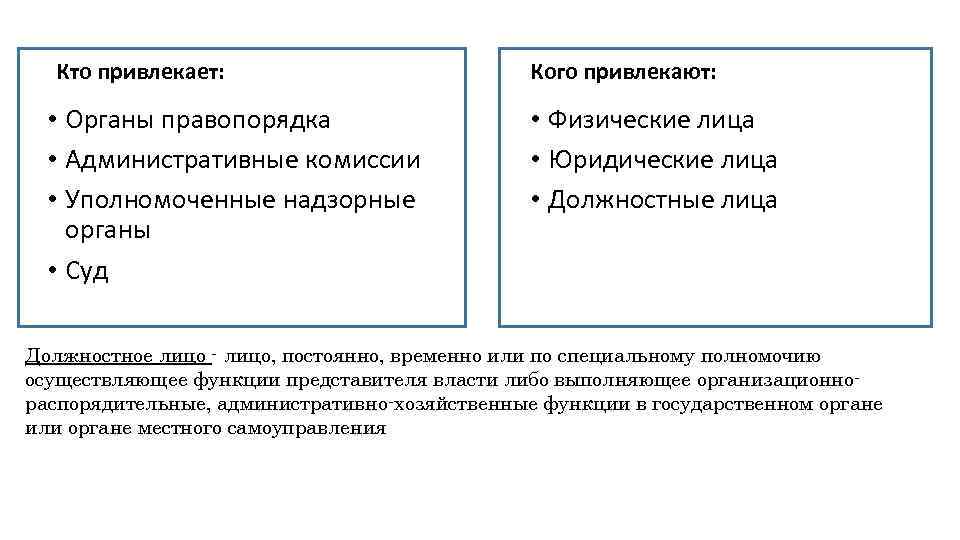 Кто привлекает:

• Органы правопорядка
• Административные комиссии
• Уполномоченные надзорные органы
• Суд

Кого привлекают:

• Физические лица
• Юридические лица
• Должностные лица

Должностное лицо - лицо, постоянно, временно или по специальному полномочию осуществляющее функции представителя власти либо выполняющее организационно-распорядительные, административно-хозяйственные функции в государственном органе или органе местного самоуправления